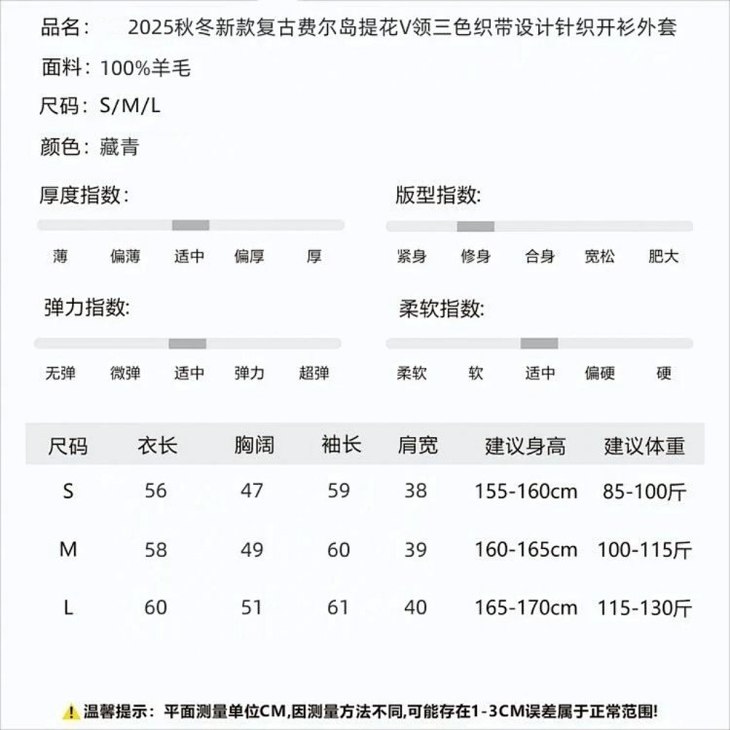 品名：　2025秋冬新款复古费尔岛提花V领三色织带设计针织开衫外套

面料：100%羊毛

尺码：S/M/L

颜色：藏青

厚度指数：

薄　偏薄　适中　偏厚　厚

版型指数：

紧身　修身　合身　宽松　肥大

弹力指数：

无弹　微弹　适中　弹力　超弹

柔软指数：

柔软　软　适中　偏硬　硬

| 尺码 | 衣长 | 胸阔 | 袖长 | 肩宽 | 建议身高 | 建议体重 |
|---|---|---|---|---|---|---|
| S | 56 | 47 | 59 | 38 | 155-160cm | 85-100斤 |
| M | 58 | 49 | 60 | 39 | 160-165cm | 100-115斤 |
| L | 60 | 51 | 61 | 40 | 165-170cm | 115-130斤 |

温馨提示：平面测量单位CM,因测量方法不同,可能存在1-3CM误差属于正常范围!